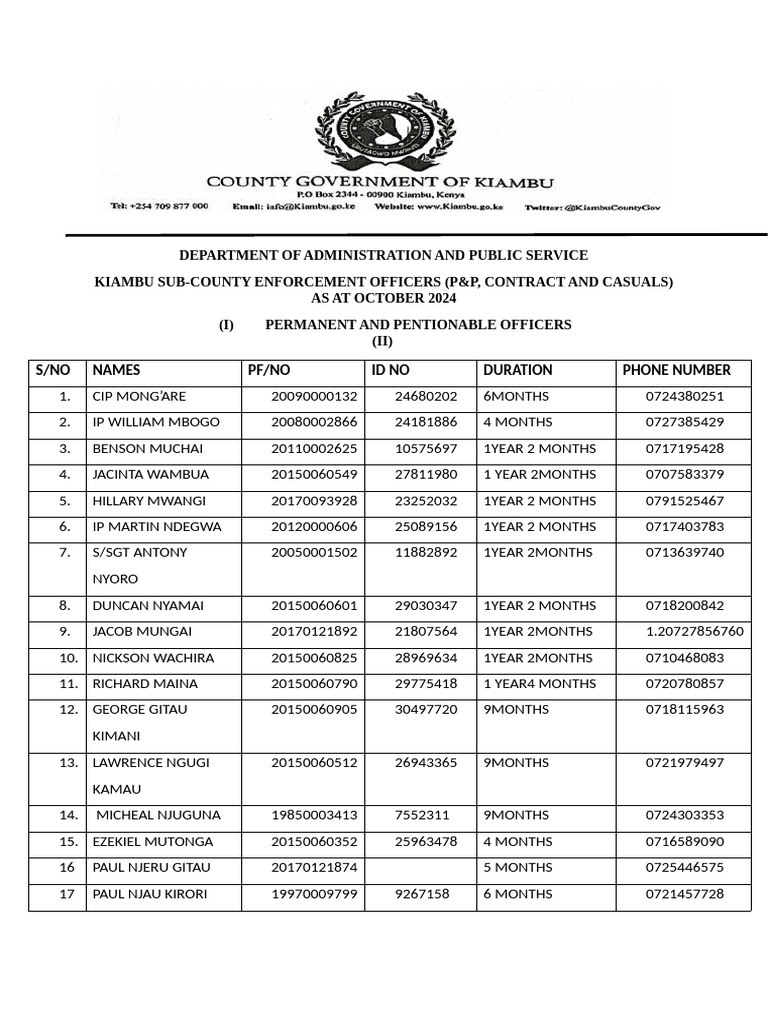 COUNTY GOVERNMENT OF KIAMBU
P.O Box 2344 - 00900 Kiambu, Kenya
Tel: +254 709 877 000 Email: info@Kiambu.go.ke Website: www.Kiambu.go.ke Twitter: @KiambuCountyGov

DEPARTMENT OF ADMINISTRATION AND PUBLIC SERVICE

KIAMBU SUB-COUNTY ENFORCEMENT OFFICERS (P&P, CONTRACT AND CASUALS)
AS AT OCTOBER 2024

(I) PERMANENT AND PENTIONABLE OFFICERS
(II)

| S/NO | NAMES | PF/NO | ID NO | DURATION | PHONE NUMBER |
|---|---|---|---|---|---|
| 1. | CIP MONG'ARE | 20090000132 | 24680202 | 6MONTHS | 0724380251 |
| 2. | IP WILLIAM MBOGO | 20080002866 | 24181886 | 4 MONTHS | 0727385429 |
| 3. | BENSON MUCHAI | 20110002625 | 10575697 | 1YEAR 2 MONTHS | 0717195428 |
| 4. | JACINTA WAMBUA | 20150060549 | 27811980 | 1 YEAR 2MONTHS | 0707583379 |
| 5. | HILLARY MWANGI | 20170093928 | 23252032 | 1YEAR 2 MONTHS | 0791525467 |
| 6. | IP MARTIN NDEGWA | 20120000606 | 25089156 | 1YEAR 2 MONTHS | 0717403783 |
| 7. | S/SGT ANTONY NYORO | 20050001502 | 11882892 | 1YEAR 2MONTHS | 0713639740 |
| 8. | DUNCAN NYAMAI | 20150060601 | 29030347 | 1YEAR 2 MONTHS | 0718200842 |
| 9. | JACOB MUNGAI | 20170121892 | 21807564 | 1YEAR 2MONTHS | 1.20727856760 |
| 10. | NICKSON WACHIRA | 20150060825 | 28969634 | 1YEAR 2MONTHS | 0710468083 |
| 11. | RICHARD MAINA | 20150060790 | 29775418 | 1 YEAR4 MONTHS | 0720780857 |
| 12. | GEORGE GITAU KIMANI | 20150060905 | 30497720 | 9MONTHS | 0718115963 |
| 13. | LAWRENCE NGUGI KAMAU | 20150060512 | 26943365 | 9MONTHS | 0721979497 |
| 14. | MICHEAL NJUGUNA | 19850003413 | 7552311 | 9MONTHS | 0724303353 |
| 15. | EZEKIEL MUTONGA | 20150060352 | 25963478 | 4 MONTHS | 0716589090 |
| 16 | PAUL NJERU GITAU | 20170121874 | | 5 MONTHS | 0725446575 |
| 17 | PAUL NJAU KIRORI | 19970009799 | 9267158 | 6 MONTHS | 0721457728 |